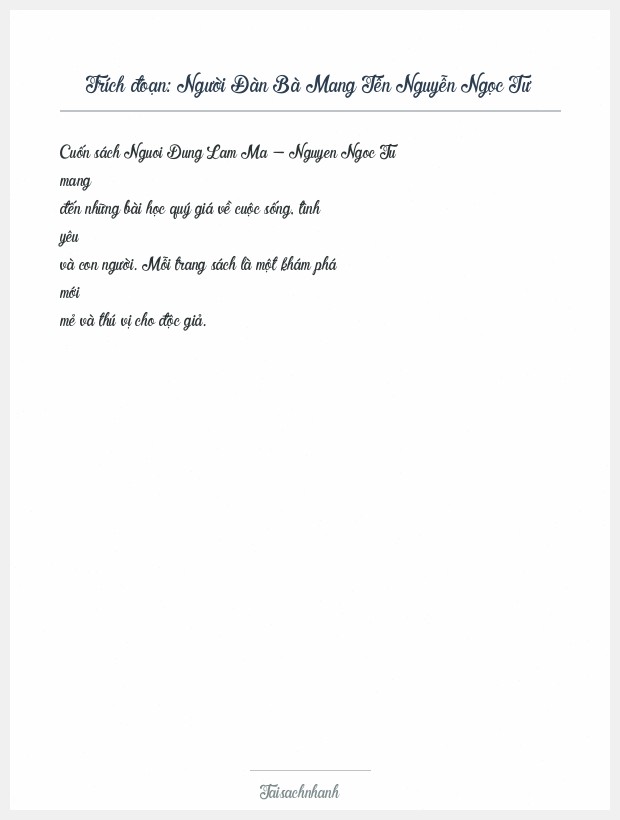 Trích đoạn: Người Đàn Bà Mang Tên Nguyễn Ngọc Tư

Cuốn sách Nguoi Dung Lam Ma – Nguyen Ngoc Tu mang đến những bài học quý giá về cuộc sống, tình yêu và con người. Mỗi trang sách là một khám phá mới mẻ và thú vị cho độc giả.

Taisachnhanh